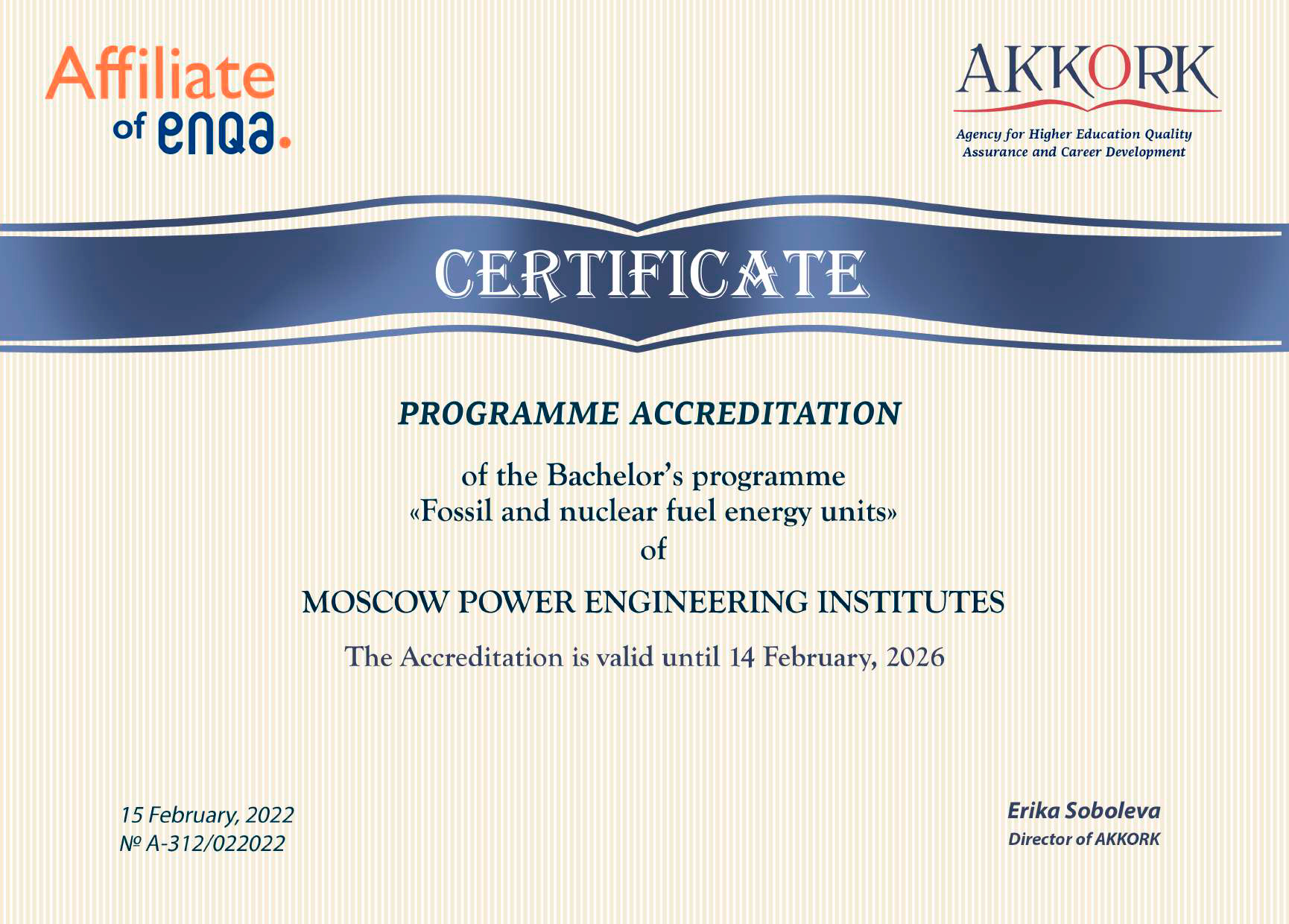 Affiliate of enqa.

AKKORK

Agency for Higher Education Quality Assurance and Career Development

CERTIFICATE

PROGRAMME ACCREDITATION

of the Bachelor's programme «Fossil and nuclear fuel energy units» of

MOSCOW POWER ENGINEERING INSTITUTES

The Accreditation is valid until 14 February, 2026

15 February, 2022
№ A-312/022022

Erika Soboleva
Director of AKKORK